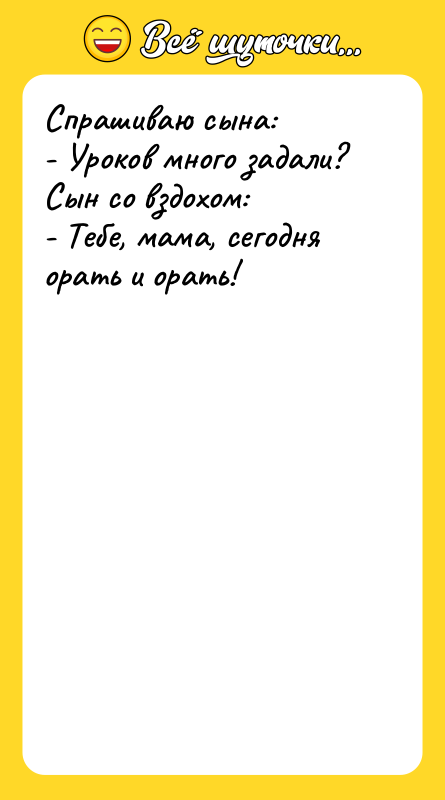 Всё шуточки...

Спрашиваю сына:
- Уроков много задали?
Сын со вздохом:
- Тебе, мама, сегодня орать и орать!